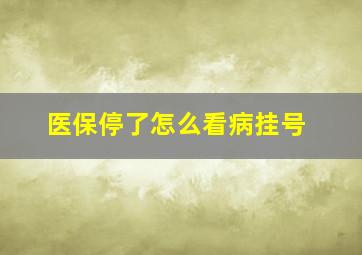 医保停了怎么看病挂号